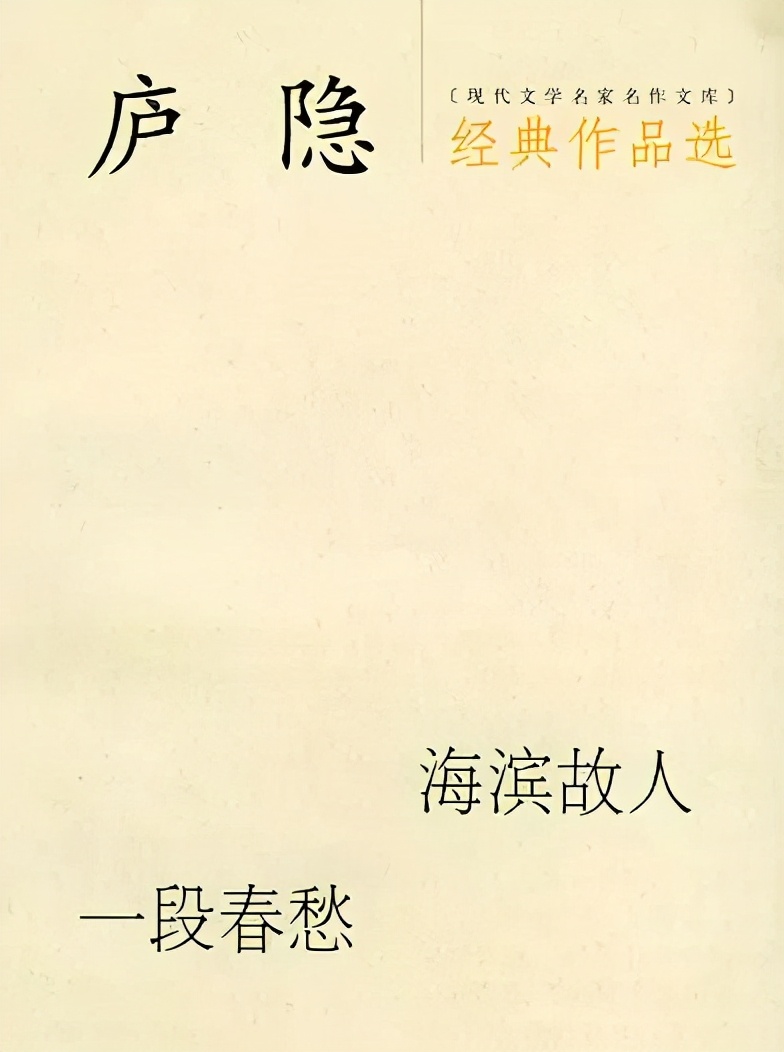 庐 隐

〔现代文学名家名作文库〕
经典作品选

海滨故人

一段春愁